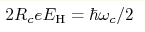 $2R_c e E_{\mathrm{H}} = \hbar\omega_c/2$